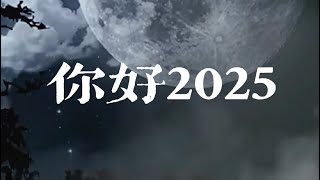 你好2025